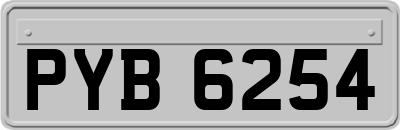 PYB 6254